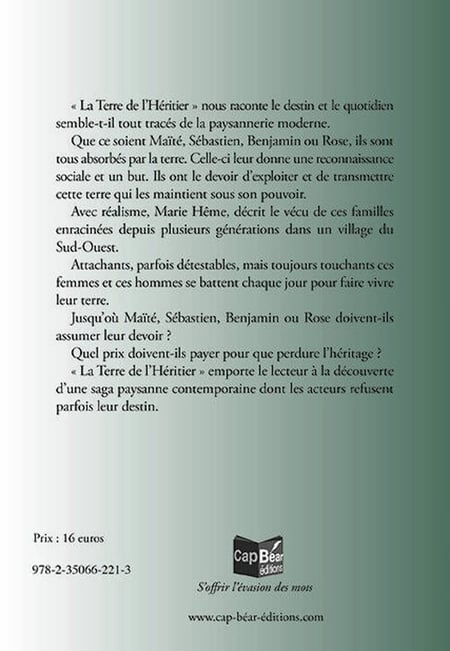 « La Terre de l'Héritier » nous raconte le destin et le quotidien semble-t-il tout tracés de la paysannerie moderne.

Que ce soient Maïté, Sébastien, Benjamin ou Rose, ils sont tous absorbés par la terre. Celle-ci leur donne une reconnaissance sociale et un but. Ils ont le devoir d'exploiter et de transmettre cette terre qui les maintient sous son pouvoir.

Avec réalisme, Marie Hême, décrit le vécu de ces familles enracinées depuis plusieurs générations dans un village du Sud-Ouest.

Attachants, parfois détestables, mais toujours touchants ces femmes et ces hommes se battent chaque jour pour faire vivre leur terre.

Jusqu'où Maïté, Sébastien, Benjamin ou Rose doivent-ils assumer leur devoir ?

Quel prix doivent-ils payer pour que perdure l'héritage ?

« La Terre de l'Héritier » emporte le lecteur à la découverte d'une saga paysanne contemporaine dont les acteurs refusent parfois leur destin.

Prix : 16 euros

978-2-35066-221-3

Cap Béar éditions

S'offrir l'évasion des mots

www.cap-béar-éditions.com